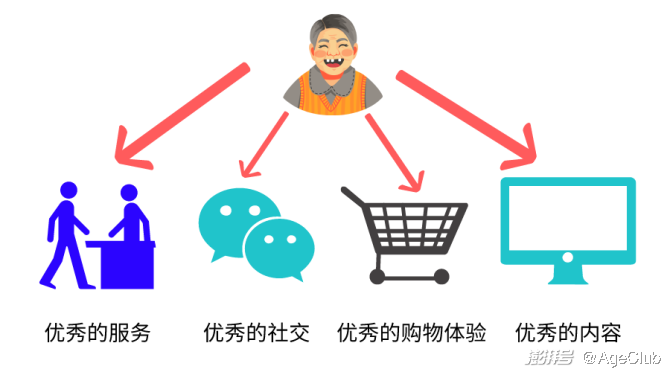 优秀的服务
优秀的社交
优秀的购物体验
优秀的内容

澎湃号 @AgeClub